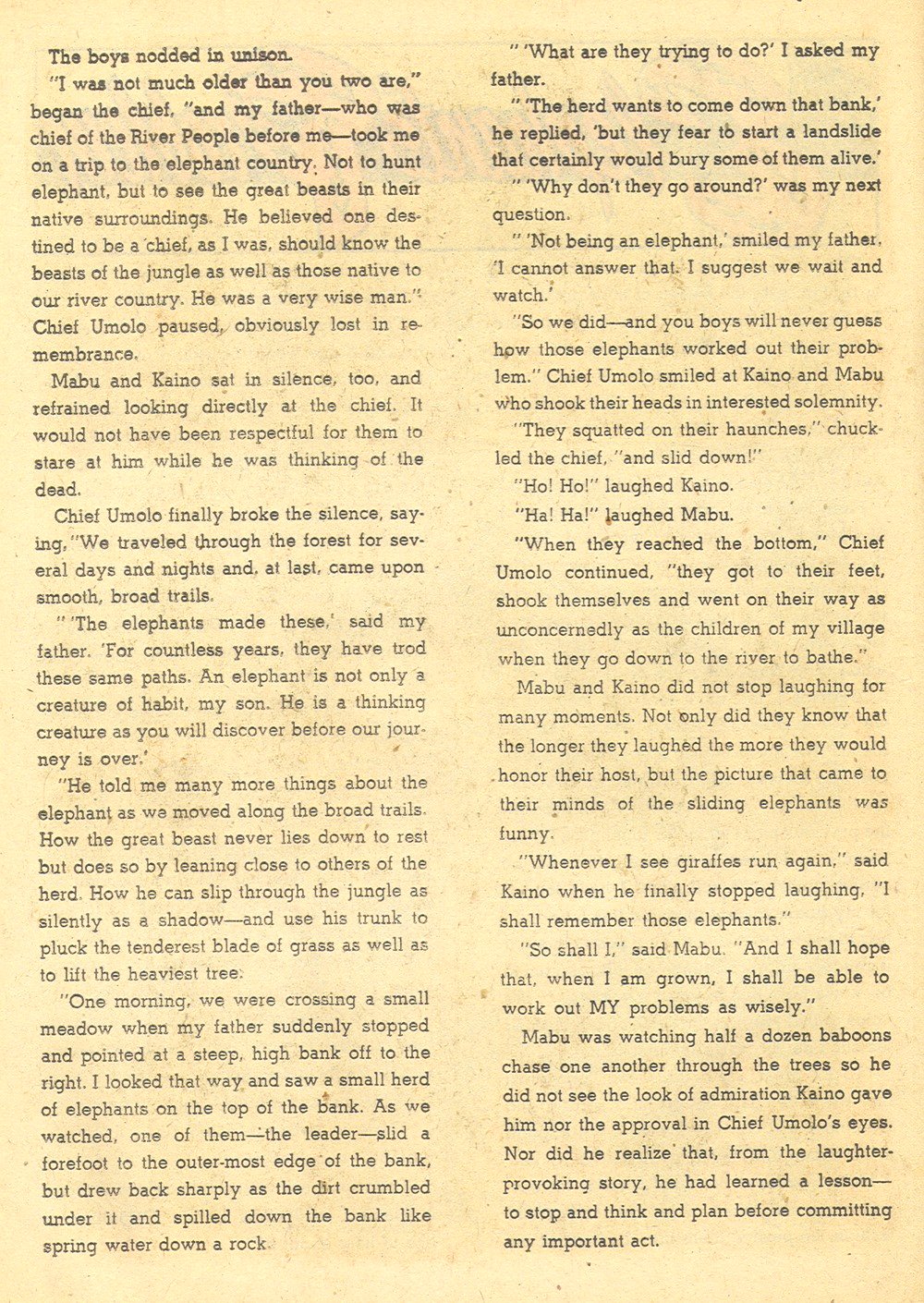 The boys nodded in unison.

"I was not much older than you two are," began the chief, "and my father—who was chief of the River People before me—took me on a trip to the elephant country. Not to hunt elephant, but to see the great beasts in their native surroundings. He believed one destined to be a chief, as I was, should know the beasts of the jungle as well as those native to our river country. He was a very wise man." Chief Umolo paused, obviously lost in remembrance.

Mabu and Kaino sat in silence, too, and refrained looking directly at the chief. It would not have been respectful for them to stare at him while he was thinking of the dead.

Chief Umolo finally broke the silence, saying, "We traveled through the forest for several days and nights and, at last, came upon smooth, broad trails.

" 'The elephants made these,' said my father. 'For countless years, they have trod these same paths. An elephant is not only a creature of habit, my son. He is a thinking creature as you will discover before our journey is over.'

"He told me many more things about the elephant as we moved along the broad trails. How the great beast never lies down to rest but does so by leaning close to others of the herd. How he can slip through the jungle as silently as a shadow—and use his trunk to pluck the tenderest blade of grass as well as to lift the heaviest tree.

"One morning, we were crossing a small meadow when my father suddenly stopped and pointed at a steep, high bank off to the right. I looked that way and saw a small herd of elephants on the top of the bank. As we watched, one of them—the leader—slid a forefoot to the outer-most edge of the bank, but drew back sharply as the dirt crumbled under it and spilled down the bank like spring water down a rock.

" 'What are they trying to do?' I asked my father.

" 'The herd wants to come down that bank,' he replied, 'but they fear to start a landslide that certainly would bury some of them alive.'

" 'Why don't they go around?' was my next question.

" 'Not being an elephant,' smiled my father, 'I cannot answer that. I suggest we wait and watch.'

"So we did—and you boys will never guess how those elephants worked out their problem." Chief Umolo smiled at Kaino and Mabu who shook their heads in interested solemnity.

"They squatted on their haunches," chuckled the chief, "and slid down!"

"Ho! Ho!" laughed Kaino.

"Ha! Ha!" laughed Mabu.

"When they reached the bottom," Chief Umolo continued, "they got to their feet, shook themselves and went on their way as unconcernedly as the children of my village when they go down to the river to bathe."

Mabu and Kaino did not stop laughing for many moments. Not only did they know that the longer they laughed the more they would honor their host, but the picture that came to their minds of the sliding elephants was funny.

"Whenever I see giraffes run again," said Kaino when he finally stopped laughing, "I shall remember those elephants."

"So shall I," said Mabu. "And I shall hope that, when I am grown, I shall be able to work out MY problems as wisely."

Mabu was watching half a dozen baboons chase one another through the trees so he did not see the look of admiration Kaino gave him nor the approval in Chief Umolo's eyes. Nor did he realize that, from the laughter-provoking story, he had learned a lesson—to stop and think and plan before committing any important act.